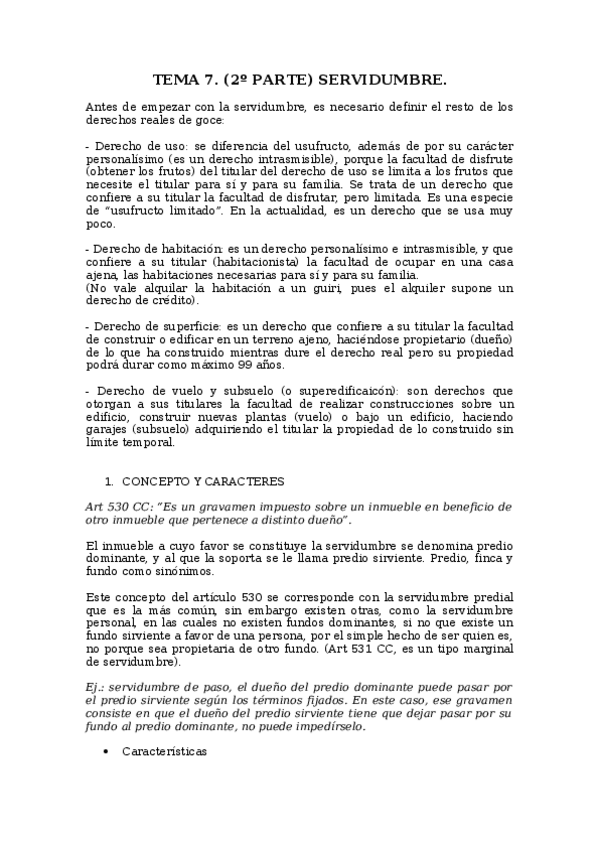 TEMA 7. (2º PARTE) SERVIDUMBRE.

Antes de empezar con la servidumbre, es necesario definir el resto de los derechos reales de goce:

- Derecho de uso: se diferencia del usufructo, además de por su carácter personalísimo (es un derecho intrasmisible), porque la facultad de disfrute (obtener los frutos) del titular del derecho de uso se limita a los frutos que necesite el titular para sí y para su familia. Se trata de un derecho que confiere a su titular la facultad de disfrutar, pero limitada. Es una especie de "usufructo limitado". En la actualidad, es un derecho que se usa muy poco.

- Derecho de habitación: es un derecho personalísimo e intrasmisible, y que confiere a su titular (habitacionista) la facultad de ocupar en una casa ajena, las habitaciones necesarias para sí y para su familia.
(No vale alquilar la habitación a un guiri, pues el alquiler supone un derecho de crédito).

- Derecho de superficie: es un derecho que confiere a su titular la facultad de construir o edificar en un terreno ajeno, haciéndose propietario (dueño) de lo que ha construido mientras dure el derecho real pero su propiedad podrá durar como máximo 99 años.

- Derecho de vuelo y subsuelo (o superedificaicón): son derechos que otorgan a sus titulares la facultad de realizar construcciones sobre un edificio, construir nuevas plantas (vuelo) o bajo un edificio, haciendo garajes (subsuelo) adquiriendo el titular la propiedad de lo construido sin límite temporal.

1. CONCEPTO Y CARACTERES

Art 530 CC: "Es un gravamen impuesto sobre un inmueble en beneficio de otro inmueble que pertenece a distinto dueño".

El inmueble a cuyo favor se constituye la servidumbre se denomina predio dominante, y al que la soporta se le llama predio sirviente. Predio, finca y fundo como sinónimos.

Este concepto del artículo 530 se corresponde con la servidumbre predial que es la más común, sin embargo existen otras, como la servidumbre personal, en las cuales no existen fundos dominantes, si no que existe un fundo sirviente a favor de una persona, por el simple hecho de ser quien es, no porque sea propietaria de otro fundo. (Art 531 CC, es un tipo marginal de servidumbre).

Ej.: servidumbre de paso, el dueño del predio dominante puede pasar por el predio sirviente según los términos fijados. En este caso, ese gravamen consiste en que el dueño del predio sirviente tiene que dejar pasar por su fundo al predio dominante, no puede impedírselo.

• Características